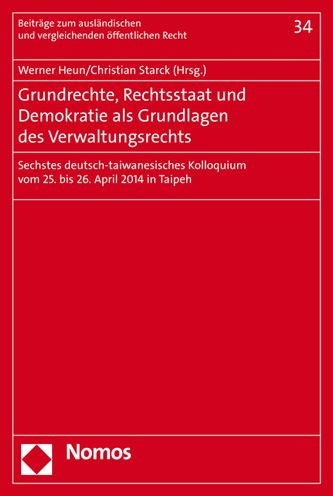 Beiträge zum ausländischen und vergleichenden öffentlichen Recht

34

Werner Heun/Christian Starck (Hrsg.)

Grundrechte, Rechtsstaat und Demokratie als Grundlagen des Verwaltungsrechts

Sechstes deutsch-taiwanesisches Kolloquium vom 25. bis 26. April 2014 in Taipeh

Nomos